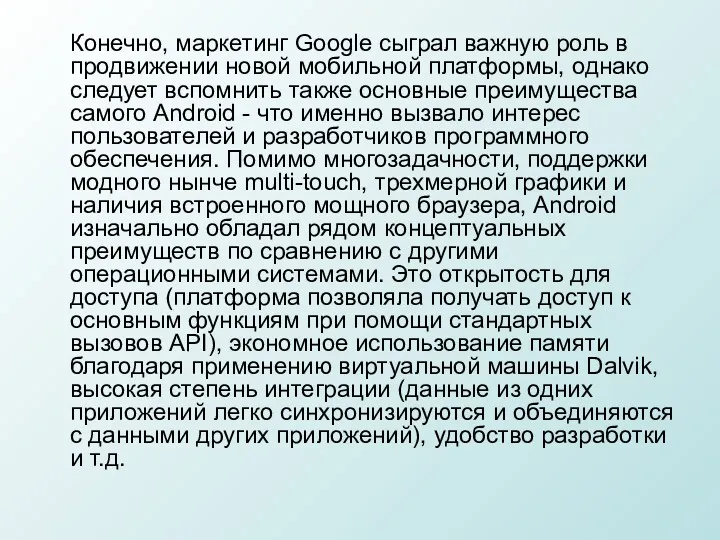 Конечно, маркетинг Google сыграл важную роль в продвижении новой мобильной платформы, однако следует вспомнить также основные преимущества самого Android - что именно вызвало интерес пользователей и разработчиков программного обеспечения. Помимо многозадачности, поддержки модного нынче multi-touch, трехмерной графики и наличия встроенного мощного браузера, Android изначально обладал рядом концептуальных преимуществ по сравнению с другими операционными системами. Это открытость для доступа (платформа позволяла получать доступ к основным функциям при помощи стандартных вызовов API), экономное использование памяти благодаря применению виртуальной машины Dalvik, высокая степень интеграции (данные из одних приложений легко синхронизируются и объединяются с данными других приложений), удобство разработки и т.д.